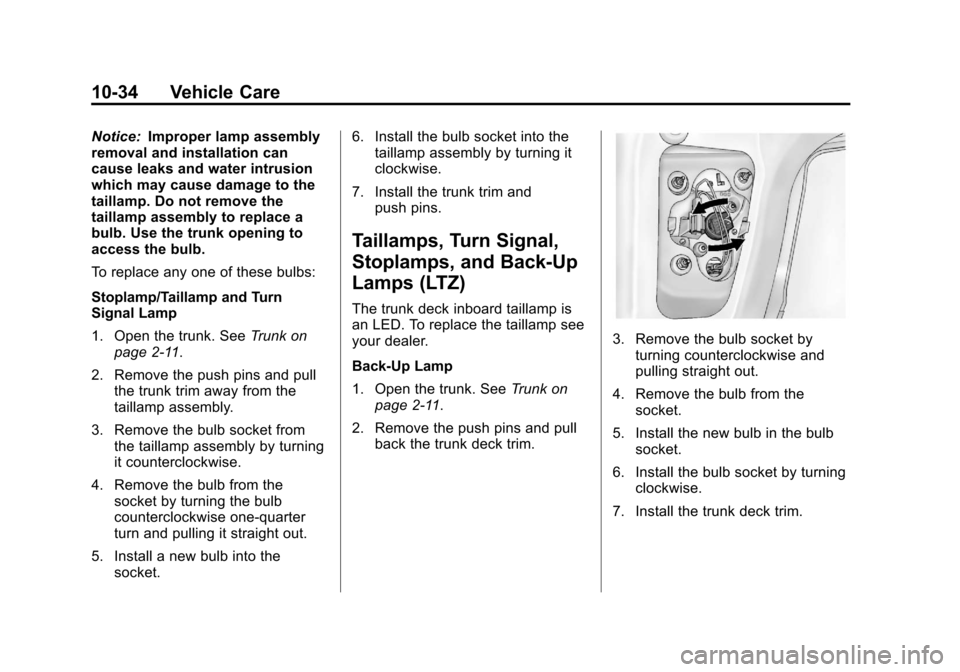 10-34 Vehicle Care

Notice: Improper lamp assembly removal and installation can cause leaks and water intrusion which may cause damage to the taillamp. Do not remove the taillamp assembly to replace a bulb. Use the trunk opening to access the bulb.

To replace any one of these bulbs:

Stoplamp/Taillamp and Turn Signal Lamp

1. Open the trunk. See Trunk on page 2-11.

2. Remove the push pins and pull the trunk trim away from the taillamp assembly.

3. Remove the bulb socket from the taillamp assembly by turning it counterclockwise.

4. Remove the bulb from the socket by turning the bulb counterclockwise one-quarter turn and pulling it straight out.

5. Install a new bulb into the socket.

6. Install the bulb socket into the taillamp assembly by turning it clockwise.

7. Install the trunk trim and push pins.

Taillamps, Turn Signal, Stoplamps, and Back-Up Lamps (LTZ)

The trunk deck inboard taillamp is an LED. To replace the taillamp see your dealer.

Back-Up Lamp

1. Open the trunk. See Trunk on page 2-11.

2. Remove the push pins and pull back the trunk deck trim.

3. Remove the bulb socket by turning counterclockwise and pulling straight out.

4. Remove the bulb from the socket.

5. Install the new bulb in the bulb socket.

6. Install the bulb socket by turning clockwise.

7. Install the trunk deck trim.

carmanualsonline.info